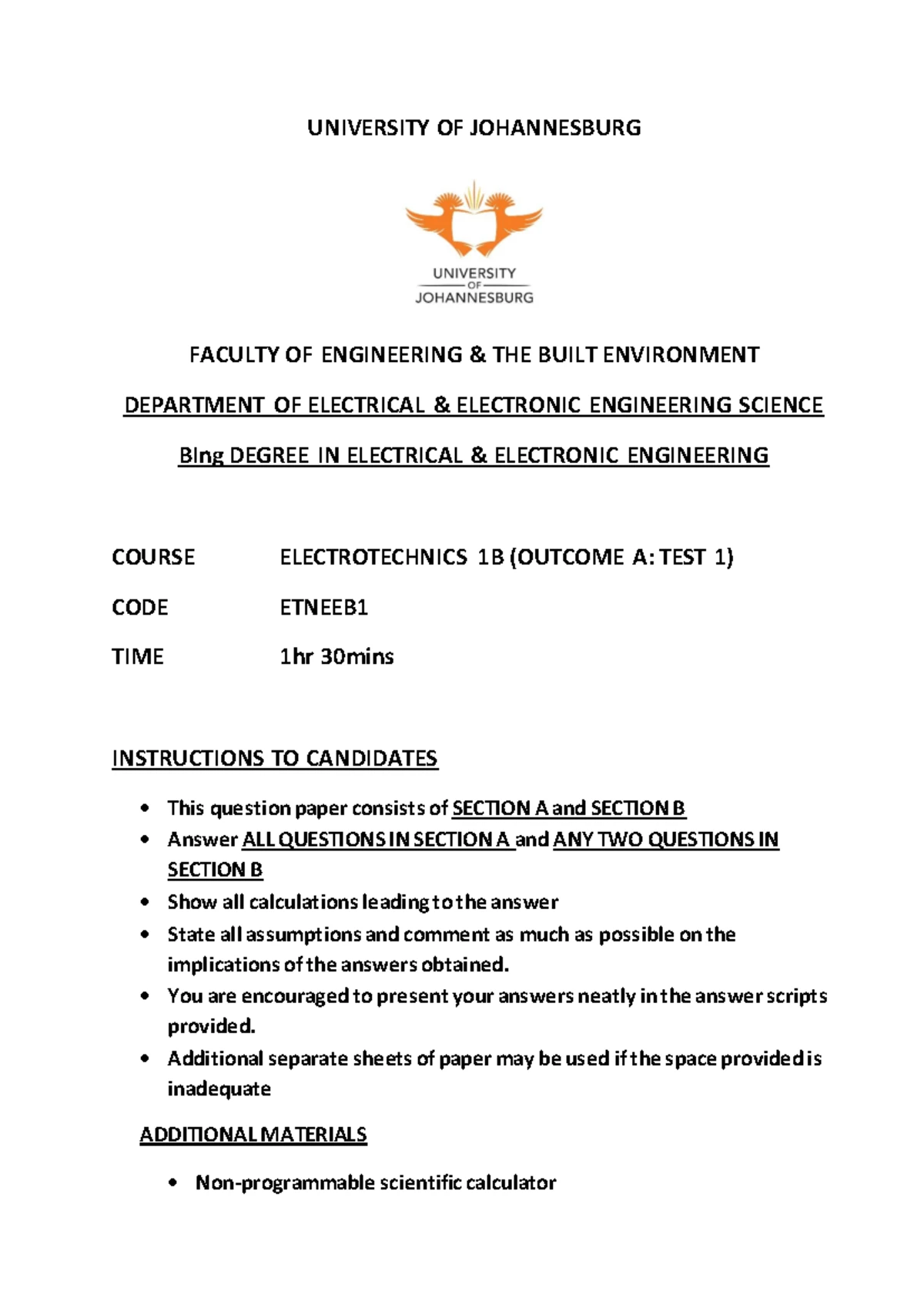 UNIVERSITY OF JOHANNESBURG

UNIVERSITY
OF
JOHANNESBURG

FACULTY OF ENGINEERING & THE BUILT ENVIRONMENT

DEPARTMENT OF ELECTRICAL & ELECTRONIC ENGINEERING SCIENCE

BIng DEGREE IN ELECTRICAL & ELECTRONIC ENGINEERING

COURSE ELECTROTECHNICS 1B (OUTCOME A: TEST 1)

CODE ETNEEB1

TIME 1hr 30mins

INSTRUCTIONS TO CANDIDATES

• This question paper consists of SECTION A and SECTION B
• Answer ALL QUESTIONS IN SECTION A and ANY TWO QUESTIONS IN SECTION B
• Show all calculations leading to the answer
• State all assumptions and comment as much as possible on the implications of the answers obtained.
• You are encouraged to present your answers neatly in the answer scripts provided.
• Additional separate sheets of paper may be used if the space provided is inadequate

ADDITIONAL MATERIALS

• Non-programmable scientific calculator